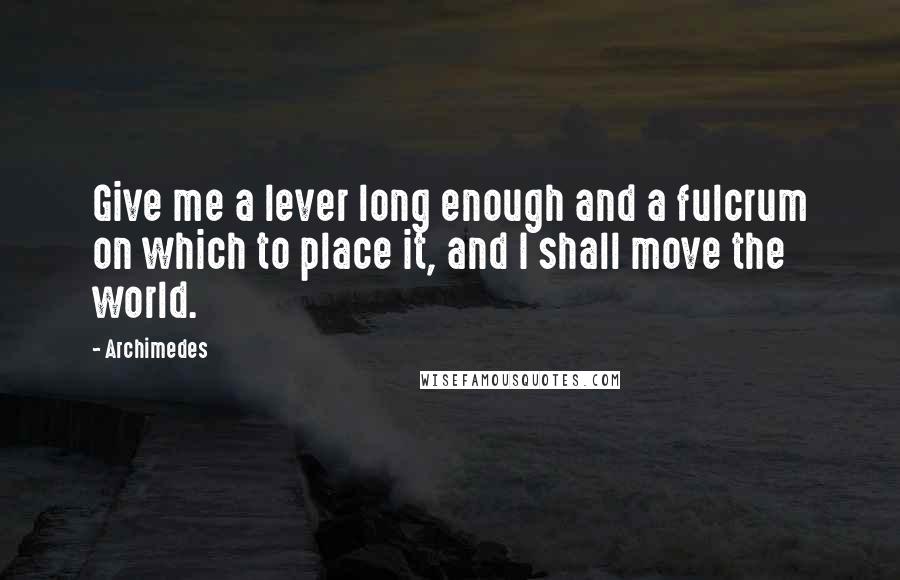 Give me a lever long enough and a fulcrum on which to place it, and I shall move the world.

- Archimedes

WISEFAMOUSQUOTES.COM